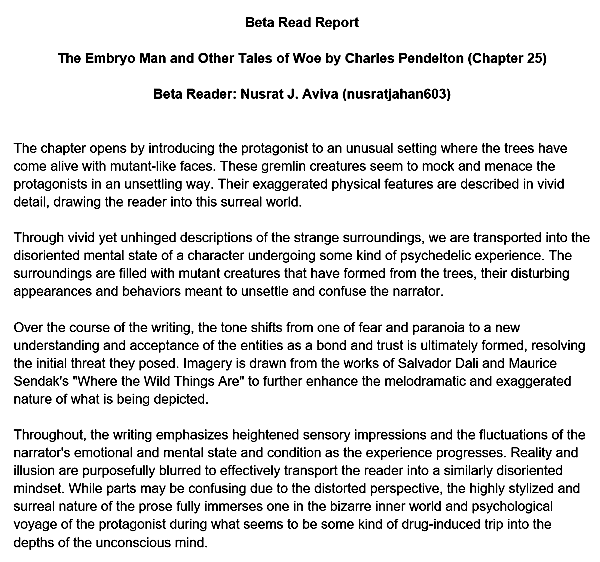 Beta Read Report

The Embryo Man and Other Tales of Woe by Charles Pendelton (Chapter 25)

Beta Reader: Nusrat J. Aviva (nusratjahan603)

The chapter opens by introducing the protagonist to an unusual setting where the trees have come alive with mutant-like faces. These gremlin creatures seem to mock and menace the protagonists in an unsettling way. Their exaggerated physical features are described in vivid detail, drawing the reader into this surreal world.

Through vivid yet unhinged descriptions of the strange surroundings, we are transported into the disoriented mental state of a character undergoing some kind of psychedelic experience. The surroundings are filled with mutant creatures that have formed from the trees, their disturbing appearances and behaviors meant to unsettle and confuse the narrator.

Over the course of the writing, the tone shifts from one of fear and paranoia to a new understanding and acceptance of the entities as a bond and trust is ultimately formed, resolving the initial threat they posed. Imagery is drawn from the works of Salvador Dali and Maurice Sendak's "Where the Wild Things Are" to further enhance the melodramatic and exaggerated nature of what is being depicted.

Throughout, the writing emphasizes heightened sensory impressions and the fluctuations of the narrator's emotional and mental state and condition as the experience progresses. Reality and illusion are purposefully blurred to effectively transport the reader into a similarly disoriented mindset. While parts may be confusing due to the distorted perspective, the highly stylized and surreal nature of the prose fully immerses one in the bizarre inner world and psychological voyage of the protagonist during what seems to be some kind of drug-induced trip into the depths of the unconscious mind.